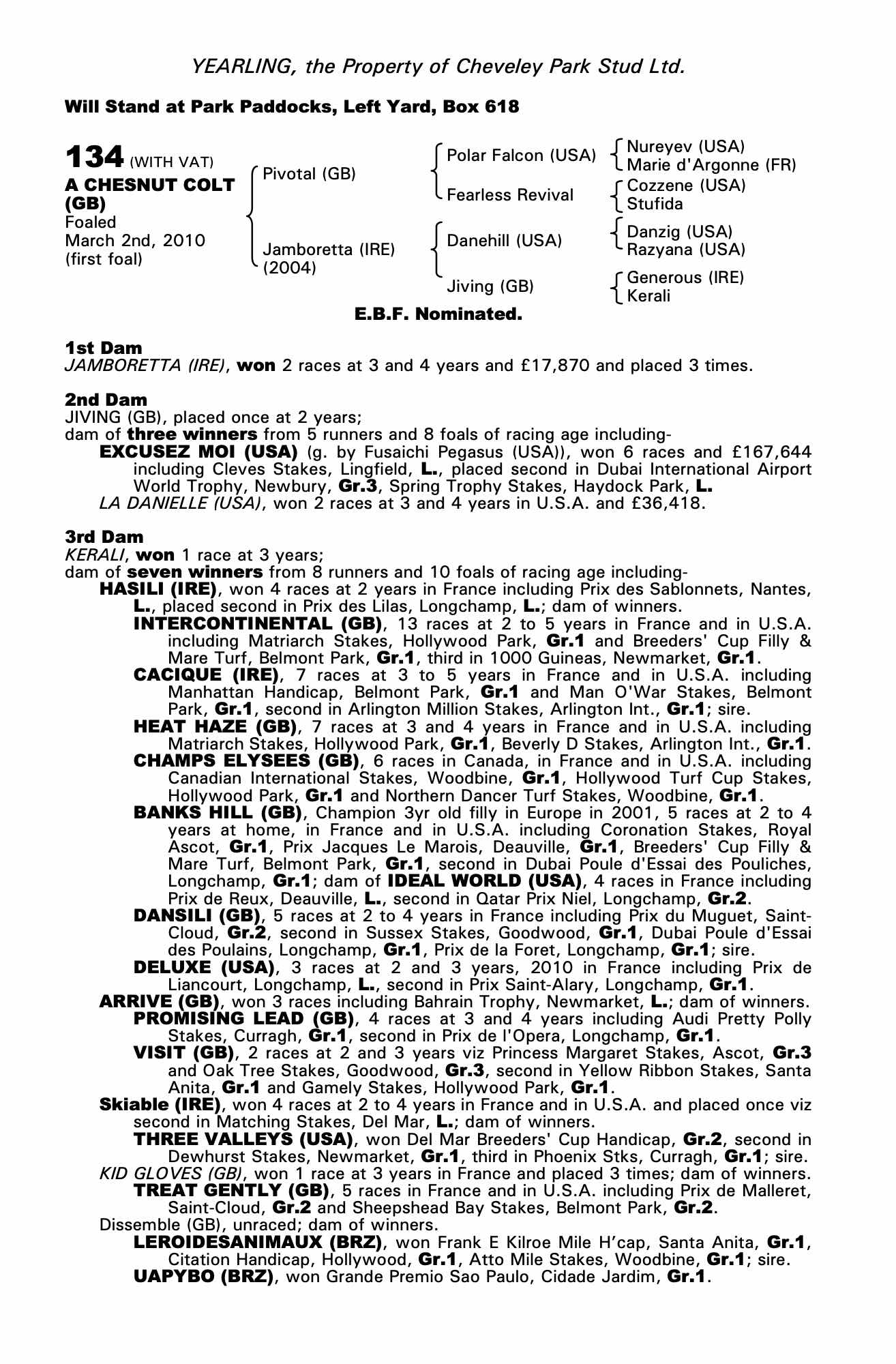 YEARLING, the Property of Cheveley Park Stud Ltd.

Will Stand at Park Paddocks, Left Yard, Box 618

134 (WITH VAT)
A CHESNUT COLT (GB)
Foaled
March 2nd, 2010
(first foal)

Pivotal (GB)
Jamboretta (IRE) (2004)

Polar Falcon (USA)
Fearless Revival
Danehill (USA)
Jiving (GB)

Nureyev (USA)
Marie d'Argonne (FR)
Cozzene (USA)
Stufida
Danzig (USA)
Razyana (USA)
Generous (IRE)
Kerali

E.B.F. Nominated.

1st Dam
JAMBORETTA (IRE), won 2 races at 3 and 4 years and £17,870 and placed 3 times.

2nd Dam
JIVING (GB), placed once at 2 years;
dam of three winners from 5 runners and 8 foals of racing age including-
EXCUSEZ MOI (USA) (g. by Fusaichi Pegasus (USA)), won 6 races and £167,644 including Cleves Stakes, Lingfield, L., placed second in Dubai International Airport World Trophy, Newbury, Gr.3, Spring Trophy Stakes, Haydock Park, L.
LA DANIELLE (USA), won 2 races at 3 and 4 years in U.S.A. and £36,418.

3rd Dam
KERALI, won 1 race at 3 years;
dam of seven winners from 8 runners and 10 foals of racing age including-
HASILI (IRE), won 4 races at 2 years in France including Prix des Sablonnets, Nantes, L., placed second in Prix des Lilas, Longchamp, L.; dam of winners.
INTERCONTINENTAL (GB), 13 races at 2 to 5 years in France and in U.S.A. including Matriarch Stakes, Hollywood Park, Gr.1 and Breeders' Cup Filly & Mare Turf, Belmont Park, Gr.1, third in 1000 Guineas, Newmarket, Gr.1.
CACIQUE (IRE), 7 races at 3 to 5 years in France and in U.S.A. including Manhattan Handicap, Belmont Park, Gr.1 and Man O'War Stakes, Belmont Park, Gr.1, second in Arlington Million Stakes, Arlington Int., Gr.1; sire.
HEAT HAZE (GB), 7 races at 3 and 4 years in France and in U.S.A. including Matriarch Stakes, Hollywood Park, Gr.1, Beverly D Stakes, Arlington Int., Gr.1.
CHAMPS ELYSEES (GB), 6 races in Canada, in France and in U.S.A. including Canadian International Stakes, Woodbine, Gr.1, Hollywood Turf Cup Stakes, Hollywood Park, Gr.1 and Northern Dancer Turf Stakes, Woodbine, Gr.1.
BANKS HILL (GB), Champion 3yr old filly in Europe in 2001, 5 races at 2 to 4 years at home, in France and in U.S.A. including Coronation Stakes, Royal Ascot, Gr.1, Prix Jacques Le Marois, Deauville, Gr.1, Breeders' Cup Filly & Mare Turf, Belmont Park, Gr.1, second in Dubai Poule d'Essai des Pouliches, Longchamp, Gr.1; dam of IDEAL WORLD (USA), 4 races in France including Prix de Reux, Deauville, L., second in Qatar Prix Niel, Longchamp, Gr.2.
DANSILI (GB), 5 races at 2 to 4 years in France including Prix du Muguet, Saint-Cloud, Gr.2, second in Sussex Stakes, Goodwood, Gr.1, Dubai Poule d'Essai des Poulains, Longchamp, Gr.1, Prix de la Foret, Longchamp, Gr.1; sire.
DELUXE (USA), 3 races at 2 and 3 years, 2010 in France including Prix de Liancourt, Longchamp, L., second in Prix Saint-Alary, Longchamp, Gr.1.
ARRIVE (GB), won 3 races including Bahrain Trophy, Newmarket, L.; dam of winners.
PROMISING LEAD (GB), 4 races at 3 and 4 years including Audi Pretty Polly Stakes, Curragh, Gr.1, second in Prix de l'Opera, Longchamp, Gr.1.
VISIT (GB), 2 races at 2 and 3 years viz Princess Margaret Stakes, Ascot, Gr.3 and Oak Tree Stakes, Goodwood, Gr.3, second in Yellow Ribbon Stakes, Santa Anita, Gr.1 and Gamely Stakes, Hollywood Park, Gr.1.
Skiable (IRE), won 4 races at 2 to 4 years in France and in U.S.A. and placed once viz second in Matching Stakes, Del Mar, L.; dam of winners.
THREE VALLEYS (USA), won Del Mar Breeders' Cup Handicap, Gr.2, second in Dewhurst Stakes, Newmarket, Gr.1, third in Phoenix Stks, Curragh, Gr.1; sire.
KID GLOVES (GB), won 1 race at 3 years in France and placed 3 times; dam of winners.
TREAT GENTLY (GB), 5 races in France and in U.S.A. including Prix de Malleret, Saint-Cloud, Gr.2 and Sheepshead Bay Stakes, Belmont Park, Gr.2.
Dissemble (GB), unraced; dam of winners.
LEROIDESANIMAUX (BRZ), won Frank E Kilroe Mile H'cap, Santa Anita, Gr.1, Citation Handicap, Hollywood, Gr.1, Atto Mile Stakes, Woodbine, Gr.1; sire.
UAPYBO (BRZ), won Grande Premio Sao Paulo, Cidade Jardim, Gr.1.